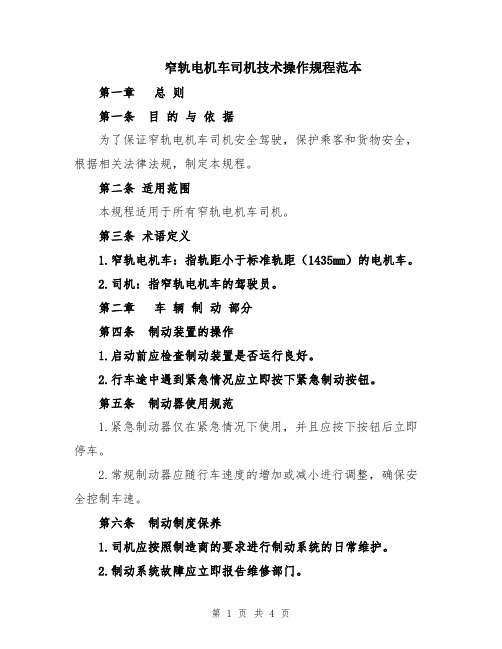 窄轨电机车司机技术操作规程范本

第一章　总 则

第一条　目 的 与 依 据

为了保证窄轨电机车司机安全驾驶，保护乘客和货物安全，根据相关法律法规，制定本规程。

第二条 适用范围

本规程适用于所有窄轨电机车司机。

第三条 术语定义

1.窄轨电机车：指轨距小于标准轨距（1435mm）的电机车。

2.司机：指窄轨电机车的驾驶员。

第二章　车 辆 制 动 部分

第四条　制动装置的操作

1.启动前应检查制动装置是否运行良好。

2.行车途中遇到紧急情况应立即按下紧急制动按钮。

第五条　制动器使用规范

1.紧急制动器仅在紧急情况下使用，并且应按下按钮后立即停车。

2.常规制动器应随行车速度的增加或减小进行调整，确保安全控制车速。

第六条　制动制度保养

1.司机应按照制造商的要求进行制动系统的日常维护。

2.制动系统故障应立即报告维修部门。

第 1 页 共 4 页